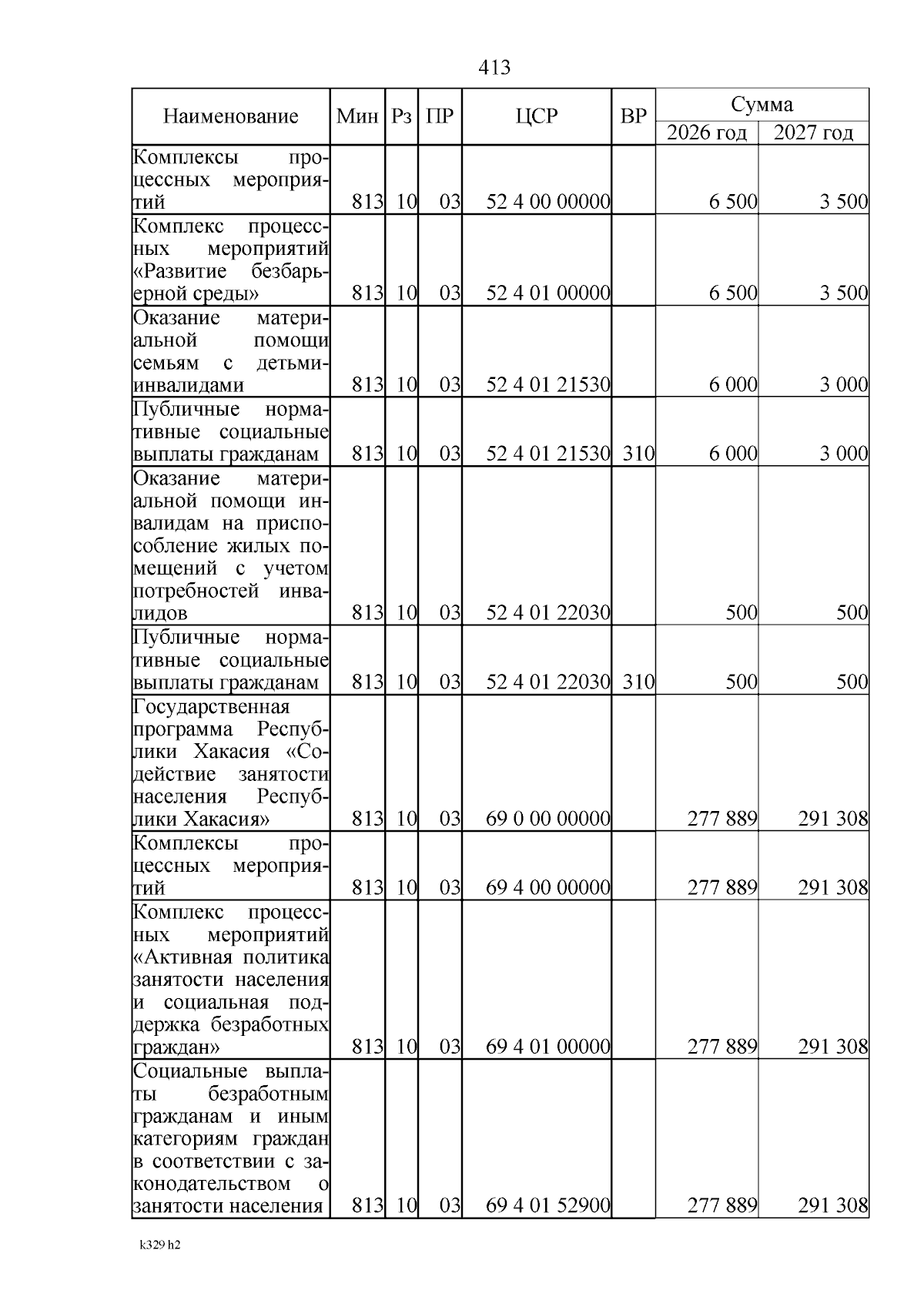 413

| Наименование | Мин | Рз | ПР | ЦСР | ВР | Сумма 2026 год | Сумма 2027 год |
|---|---|---|---|---|---|---|---|
| Комплексы процессных мероприятий | 813 | 10 | 03 | 52 4 00 00000 | | 6 500 | 3 500 |
| Комплекс процессных мероприятий «Развитие безбарьерной среды» | 813 | 10 | 03 | 52 4 01 00000 | | 6 500 | 3 500 |
| Оказание материальной помощи семьям с детьми-инвалидами | 813 | 10 | 03 | 52 4 01 21530 | | 6 000 | 3 000 |
| Публичные нормативные социальные выплаты гражданам | 813 | 10 | 03 | 52 4 01 21530 | 310 | 6 000 | 3 000 |
| Оказание материальной помощи инвалидам на приспособление жилых помещений с учетом потребностей инвалидов | 813 | 10 | 03 | 52 4 01 22030 | | 500 | 500 |
| Публичные нормативные социальные выплаты гражданам | 813 | 10 | 03 | 52 4 01 22030 | 310 | 500 | 500 |
| Государственная программа Республики Хакасия «Содействие занятости населения Республики Хакасия» | 813 | 10 | 03 | 69 0 00 00000 | | 277 889 | 291 308 |
| Комплексы процессных мероприятий | 813 | 10 | 03 | 69 4 00 00000 | | 277 889 | 291 308 |
| Комплекс процессных мероприятий «Активная политика занятости населения и социальная поддержка безработных граждан» | 813 | 10 | 03 | 69 4 01 00000 | | 277 889 | 291 308 |
| Социальные выплаты безработным гражданам и иным категориям граждан в соответствии с законодательством о занятости населения | 813 | 10 | 03 | 69 4 01 52900 | | 277 889 | 291 308 |

k329 h2